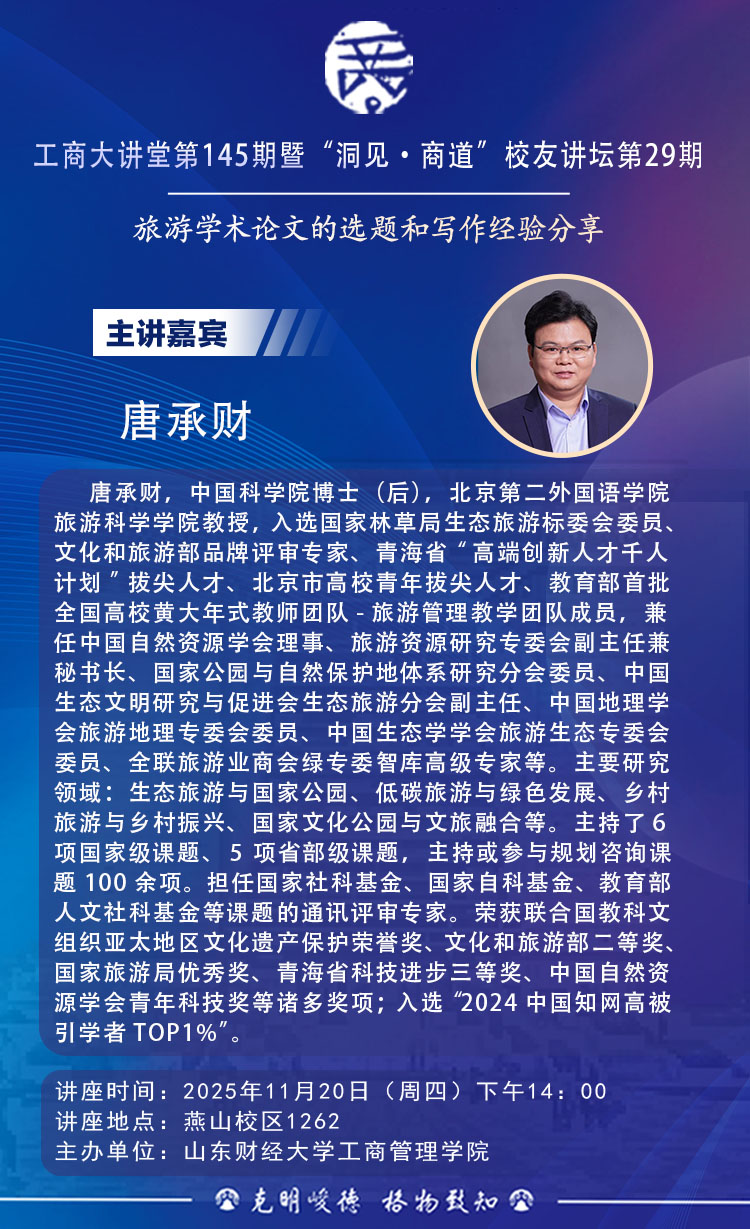 工商大讲堂第145期暨“洞见·商道”校友讲坛第29期

旅游学术论文的选题和写作经验分享

主讲嘉宾

唐承财

唐承财，中国科学院博士（后），北京第二外国语学院旅游科学学院教授，入选国家林草局生态旅游标委会委员、文化和旅游部品牌评审专家、青海省“高端创新人才千人计划”拔尖人才、北京市高校青年拔尖人才、教育部首批全国高校黄大年式教师团队-旅游管理教学团队成员，兼任中国自然资源学会理事、旅游资源研究专委会副主任兼秘书长、国家公园与自然保护地体系研究分会委员、中国生态文明研究与促进会生态旅游分会副主任、中国地理学会旅游地理专委会委员、中国生态学学会旅游生态专委会委员、全联旅游业商会绿专委智库高级专家等。主要研究领域：生态旅游与国家公园、低碳旅游与绿色发展、乡村旅游与乡村振兴、国家文化公园与文旅融合等。主持了6项国家级课题、5项省部级课题，主持或参与规划咨询课题100余项。担任国家社科基金、国家自科基金、教育部人文社科基金等课题的通讯评审专家。荣获联合国教科文组织亚太地区文化遗产保护荣誉奖、文化和旅游部二等奖、国家旅游局优秀奖、青海省科技进步三等奖、中国自然资源学会青年科技奖等诸多奖项；入选“2024中国知网高被引学者TOP1%”。

讲座时间：2025年11月20日（周四）下午14：00
讲座地点：燕山校区1262
主办单位：山东财经大学工商管理学院

克明峻德 格物致知